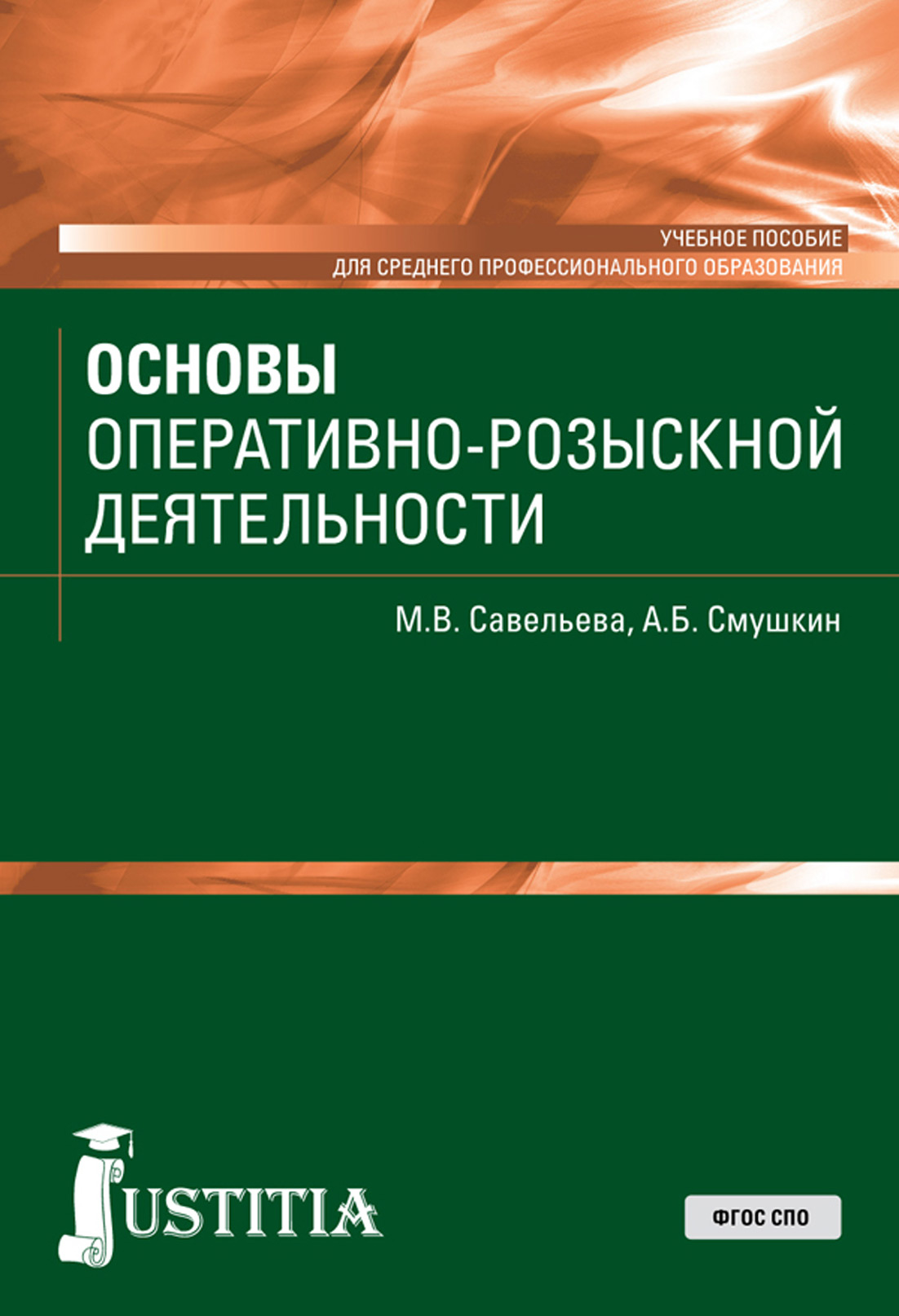 УЧЕБНОЕ ПОСОБИЕ
ДЛЯ СРЕДНЕГО ПРОФЕССИОНАЛЬНОГО ОБРАЗОВАНИЯ

ОСНОВЫ
ОПЕРАТИВНО-РОЗЫСКНОЙ
ДЕЯТЕЛЬНОСТИ

М.В. Савельева, А.Б. Смушкин

JUSTITIA

ФГОС СПО